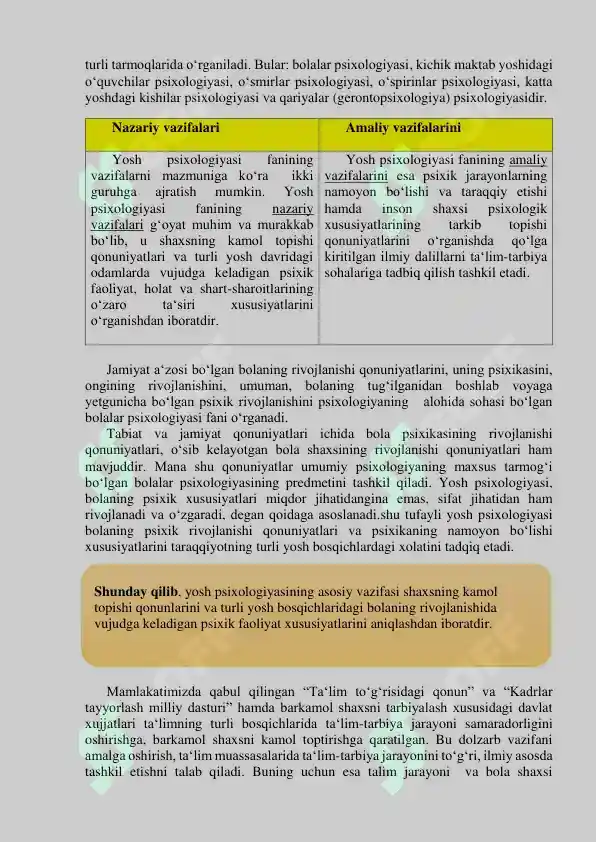 turli tarmoqlarida o‘rganiladi. Bular: bolalar psixologiyasi, kichik maktab yoshidagi o‘quvchilar psixologiyasi, o‘smirlar psixologiyasi, o‘spirinlar psixologiyasi, katta yoshdagi kishilar psixologiyasi va qariyalar (gerontopsixologiya) psixologiyasidir.

| Nazariy vazifalari | Amaliy vazifalarini |
|---|---|
| Yosh psixologiyasi fanining vazifalarni mazmuniga ko‘ra ikki guruhga ajratish mumkin. Yosh psixologiyasi fanining nazariy vazifalari g‘oyat muhim va murakkab bo‘lib, u shaxsning kamol topishi qonuniyatlari va turli yosh davridagi odamlarda vujudga keladigan psixik faoliyat, holat va shart-sharoitlarining o‘zaro ta‘siri xususiyatlarini o‘rganishdan iboratdir. | Yosh psixologiyasi fanining amaliy vazifalarini esa psixik jarayonlarning namoyon bo‘lishi va taraqqiy etishi hamda inson shaxsi psixologik xususiyatlarining tarkib topishi qonuniyatlarini o‘rganishda qo‘lga kiritilgan ilmiy dalillarni ta‘lim-tarbiya sohalariga tadbiq qilish tashkil etadi. |

Jamiyat a‘zosi bo‘lgan bolaning rivojlanishi qonuniyatlarini, uning psixikasini, ongining rivojlanishini, umuman, bolaning tug‘ilganidan boshlab voyaga yetgunicha bo‘lgan psixik rivojlanishini psixologiyaning alohida sohasi bo‘lgan bolalar psixologiyasi fani o‘rganadi.

Tabiat va jamiyat qonuniyatlari ichida bola psixikasining rivojlanishi qonuniyatlari, o‘sib kelayotgan bola shaxsining rivojlanishi qonuniyatlari ham mavjuddir. Mana shu qonuniyatlar umumiy psixologiyaning maxsus tarmog‘i bo‘lgan bolalar psixologiyasining predmetini tashkil qiladi. Yosh psixologiyasi, bolaning psixik xususiyatlari miqdor jihatidangina emas, sifat jihatidan ham rivojlanadi va o‘zgaradi, degan qoidaga asoslanadi.shu tufayli yosh psixologiyasi bolaning psixik rivojlanishi qonuniyatlari va psixikaning namoyon bo‘lishi xususiyatlarini taraqqiyotning turli yosh bosqichlardagi xolatini tadqiq etadi.

Shunday qilib, yosh psixologiyasining asosiy vazifasi shaxsning kamol topishi qonunlarini va turli yosh bosqichlaridagi bolaning rivojlanishida vujudga keladigan psixik faoliyat xususiyatlarini aniqlashdan iboratdir.

Mamlakatimizda qabul qilingan “Ta‘lim to‘g‘risidagi qonun” va “Kadrlar tayyorlash milliy dasturi” hamda barkamol shaxsni tarbiyalash xususidagi davlat xujjatlari ta‘limning turli bosqichlarida ta‘lim-tarbiya jarayoni samaradorligini oshirishga, barkamol shaxsni kamol toptirishga qaratilgan. Bu dolzarb vazifani amalga oshirish, ta‘lim muassasalarida ta‘lim-tarbiya jarayonini to‘g‘ri, ilmiy asosda tashkil etishni talab qiladi. Buning uchun esa talim jarayoni va bola shaxsi